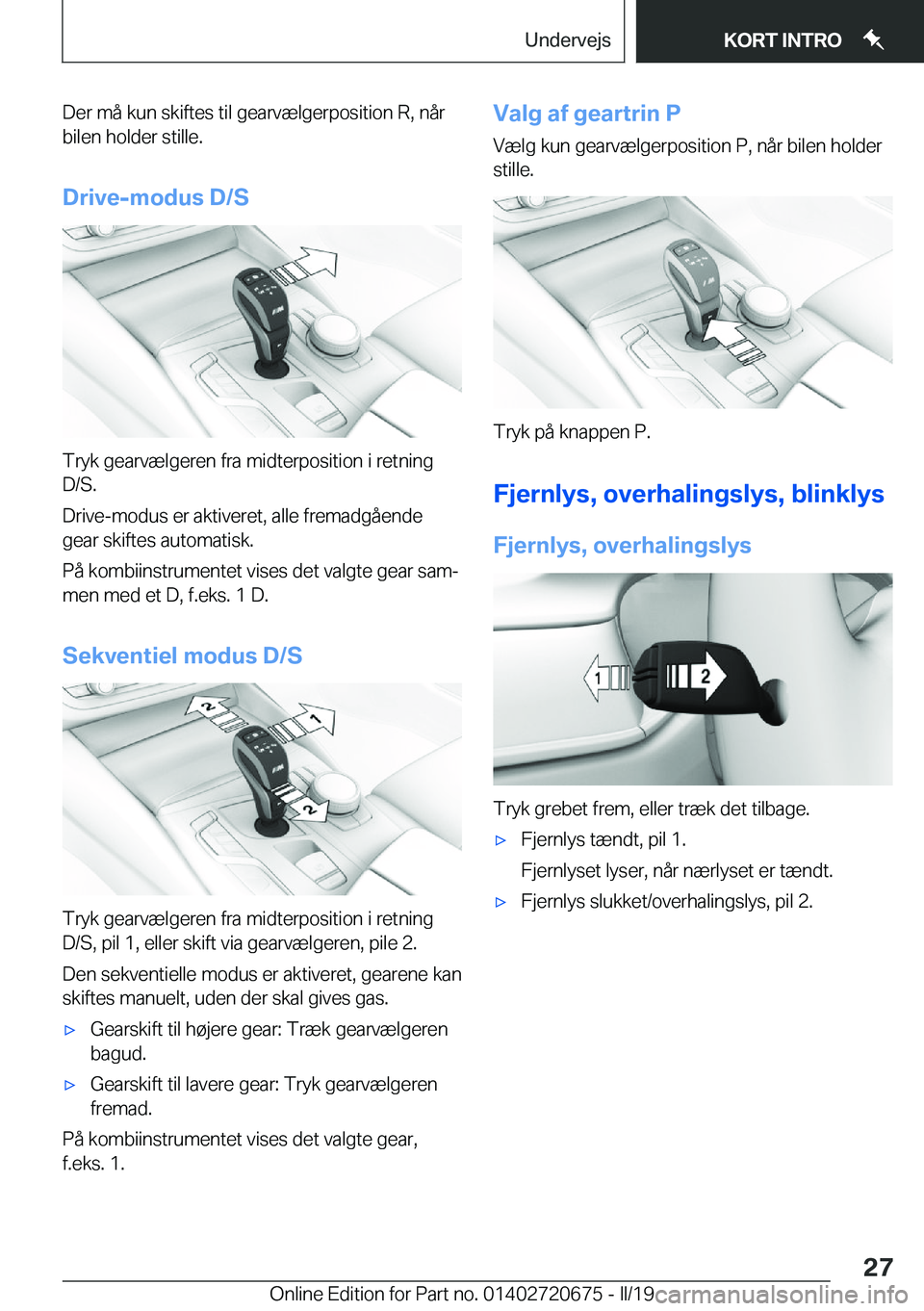 Undervejs

KORT INTRO

Der må kun skiftes til gearvælgerposition R, når bilen holder stille.

Drive-modus D/S

Tryk gearvælgeren fra midterposition i retning D/S.

Drive-modus er aktiveret, alle fremadgående gear skiftes automatisk.

På kombiinstrumentet vises det valgte gear sammen med et D, f.eks. 1 D.

Sekventiel modus D/S

2

1

2

Tryk gearvælgeren fra midterposition i retning D/S, pil 1, eller skift via gearvælgeren, pile 2.

Den sekventielle modus er aktiveret, gearene kan skiftes manuelt, uden der skal gives gas.

▷ Gearskift til højere gear: Træk gearvælgeren bagud.

▷ Gearskift til lavere gear: Tryk gearvælgeren fremad.

På kombiinstrumentet vises det valgte gear, f.eks. 1.

Valg af geartrin P

Vælg kun gearvælgerposition P, når bilen holder stille.

Tryk på knappen P.

Fjernlys, overhalingslys, blinklys

Fjernlys, overhalingslys

1

2

Tryk grebet frem, eller træk det tilbage.

▷ Fjernlys tændt, pil 1.

Fjernlyset lyser, når nærlyset er tændt.

▷ Fjernlys slukket/overhalingslys, pil 2.

27

Online Edition for Part no. 01402720675 - II/19 carmanualsonline.info